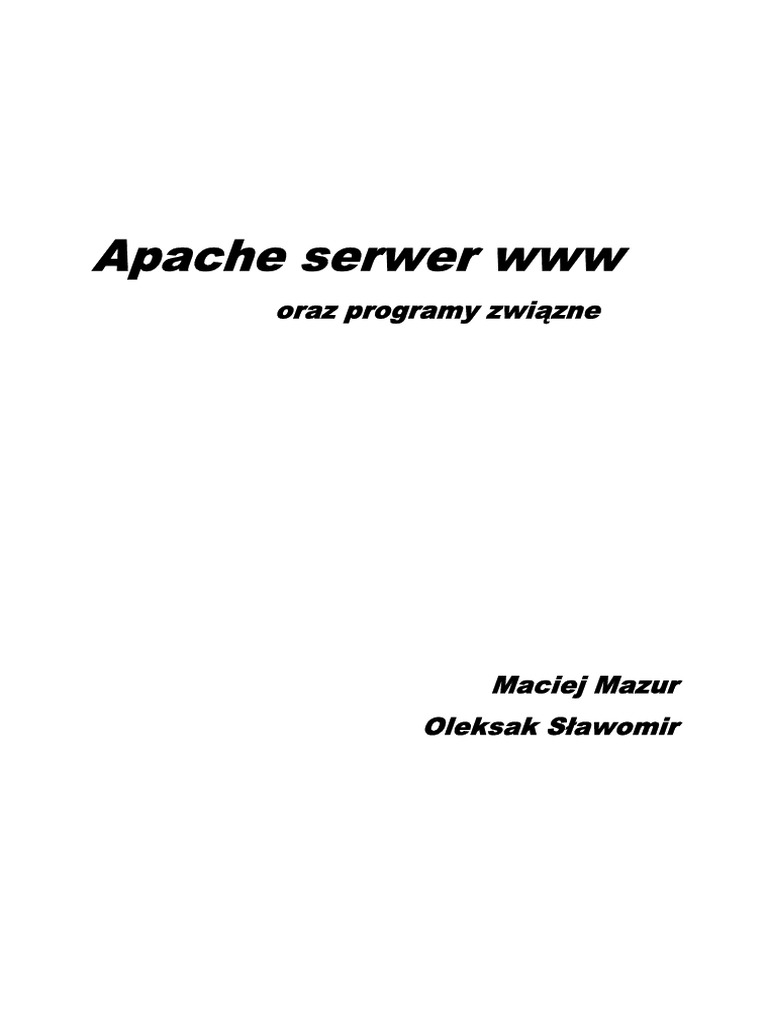 Apache serwer www

oraz programy związne

Maciej Mazur

Oleksak Sławomir